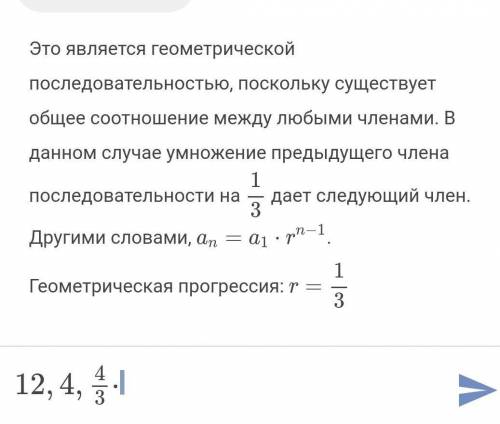 Это является геометрической последовательностью, поскольку существует общее соотношение между любыми членами. В данном случае умножение предыдущего члена последовательности на $\frac{1}{3}$ дает следующий член. Другими словами, $a_n = a_1 \cdot r^{n-1}$.

Геометрическая прогрессия: $r = \frac{1}{3}$

$12, 4, \frac{4}{3} \cdot$